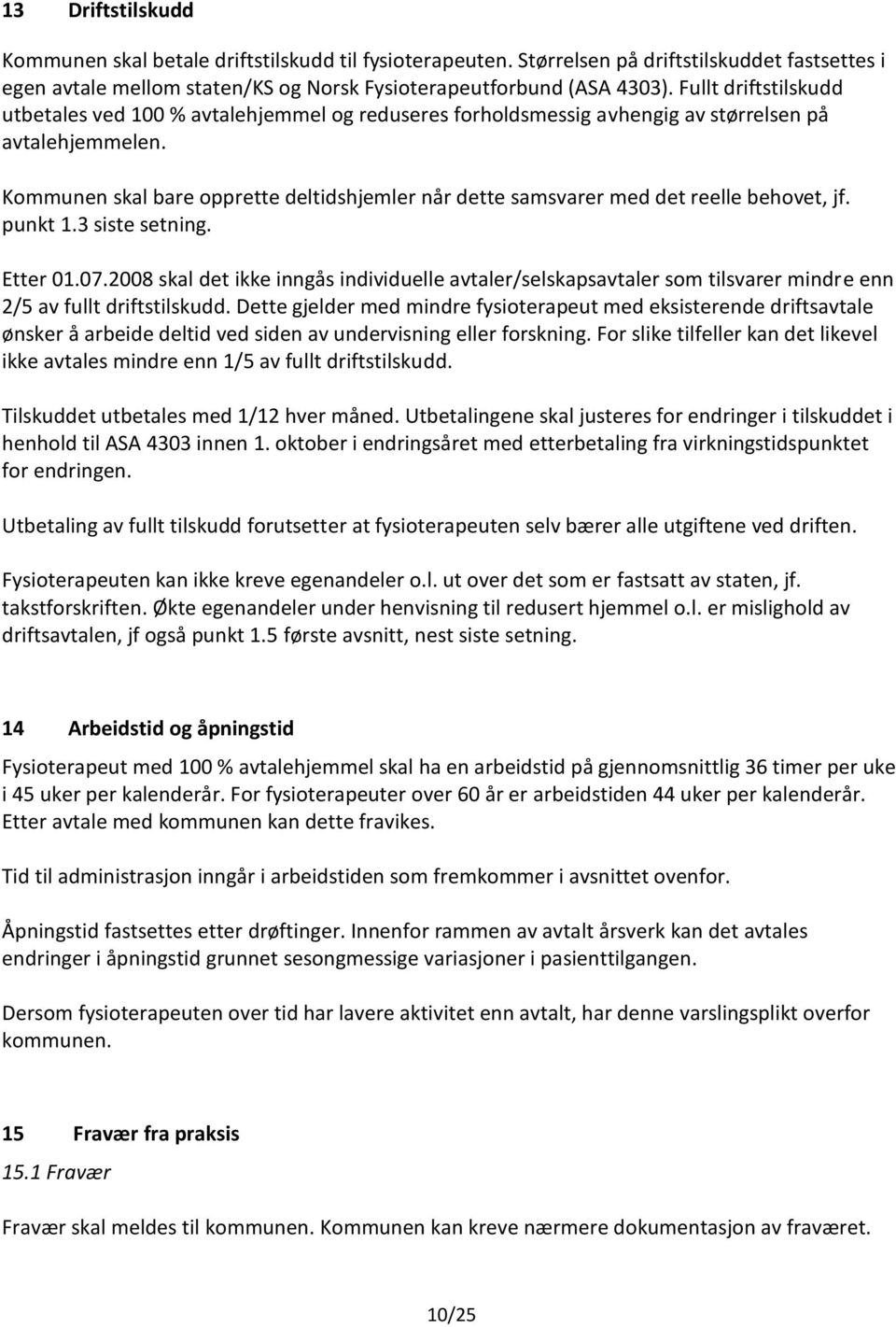 13 Driftstilskudd

Kommunen skal betale driftstilskudd til fysioterapeuten. Størrelsen på driftstilskuddet fastsettes i egen avtale mellom staten/KS og Norsk Fysioterapeutforbund (ASA 4303). Fullt driftstilskudd utbetales ved 100 % avtalehjemmel og reduseres forholdsmessig avhengig av størrelsen på avtalehjemmelen.

Kommunen skal bare opprette deltidshjemler når dette samsvarer med det reelle behovet, jf. punkt 1.3 siste setning.

Etter 01.07.2008 skal det ikke inngås individuelle avtaler/selskapsavtaler som tilsvarer mindre enn 2/5 av fullt driftstilskudd. Dette gjelder med mindre fysioterapeut med eksisterende driftsavtale ønsker å arbeide deltid ved siden av undervisning eller forskning. For slike tilfeller kan det likevel ikke avtales mindre enn 1/5 av fullt driftstilskudd.

Tilskuddet utbetales med 1/12 hver måned. Utbetalingene skal justeres for endringer i tilskuddet i henhold til ASA 4303 innen 1. oktober i endringsåret med etterbetaling fra virkningstidspunktet for endringen.

Utbetaling av fullt tilskudd forutsetter at fysioterapeuten selv bærer alle utgiftene ved driften.

Fysioterapeuten kan ikke kreve egenandeler o.l. ut over det som er fastsatt av staten, jf. takstforskriften. Økte egenandeler under henvisning til redusert hjemmel o.l. er mislighold av driftsavtalen, jf også punkt 1.5 første avsnitt, nest siste setning.

14 Arbeidstid og åpningstid

Fysioterapeut med 100 % avtalehjemmel skal ha en arbeidstid på gjennomsnittlig 36 timer per uke i 45 uker per kalenderår. For fysioterapeuter over 60 år er arbeidstiden 44 uker per kalenderår. Etter avtale med kommunen kan dette fravikes.

Tid til administrasjon inngår i arbeidstiden som fremkommer i avsnittet ovenfor.

Åpningstid fastsettes etter drøftinger. Innenfor rammen av avtalt årsverk kan det avtales endringer i åpningstid grunnet sesongmessige variasjoner i pasienttilgangen.

Dersom fysioterapeuten over tid har lavere aktivitet enn avtalt, har denne varslingsplikt overfor kommunen.

15 Fravær fra praksis

15.1 Fravær

Fravær skal meldes til kommunen. Kommunen kan kreve nærmere dokumentasjon av fraværet.

10/25